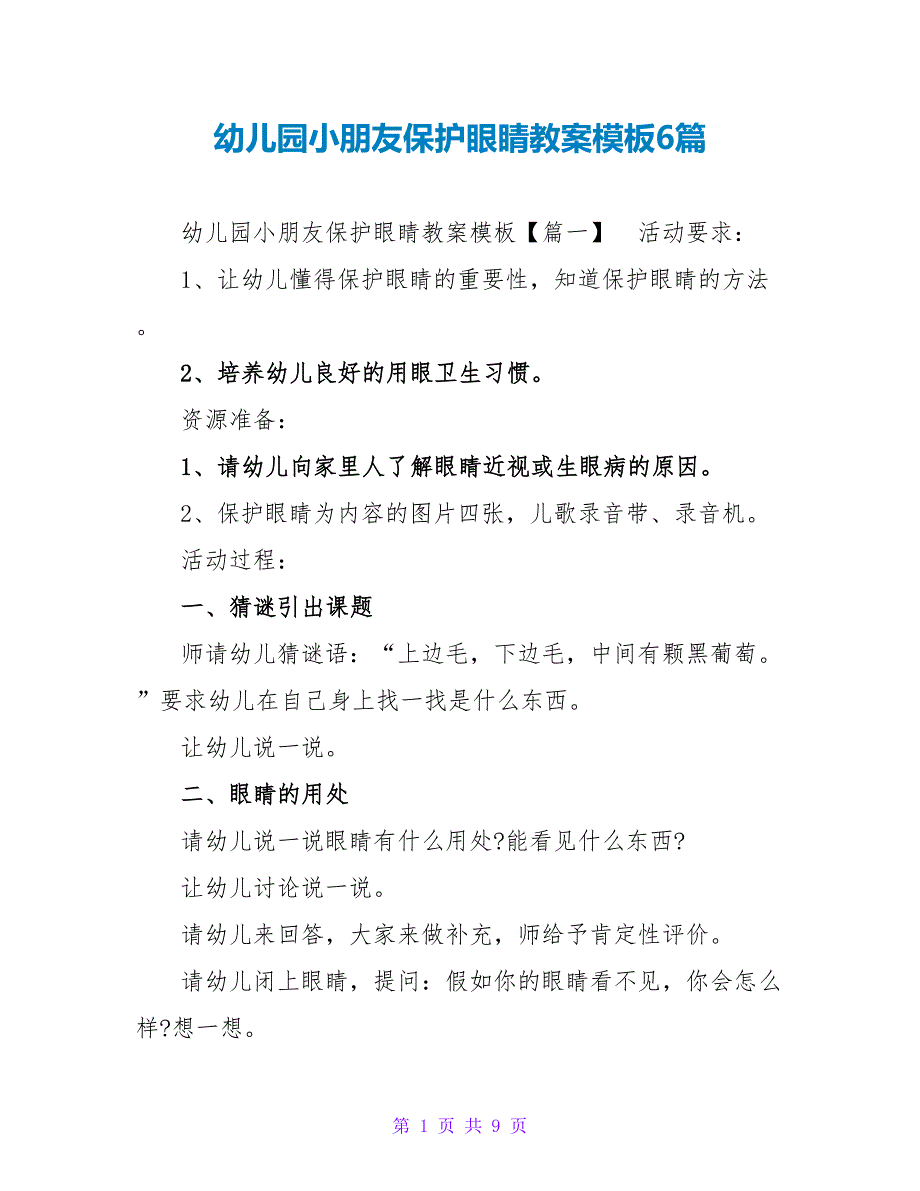 幼儿园小朋友保护眼睛教案模板6篇

幼儿园小朋友保护眼睛教案模板【篇一】　活动要求：

1、让幼儿懂得保护眼睛的重要性，知道保护眼睛的方法。

2、培养幼儿良好的用眼卫生习惯。

资源准备：

1、请幼儿向家里人了解眼睛近视或生眼病的原因。

2、保护眼睛为内容的图片四张，儿歌录音带、录音机。

活动过程：

一、猜谜引出课题

师请幼儿猜谜语：“上边毛，下边毛，中间有颗黑葡萄。”要求幼儿在自己身上找一找是什么东西。

让幼儿说一说。

二、眼睛的用处

请幼儿说一说眼睛有什么用处?能看见什么东西?

让幼儿讨论说一说。

请幼儿来回答，大家来做补充，师给予肯定性评价。

请幼儿闭上眼睛，提问：假如你的眼睛看不见，你会怎么样?想一想。

第 1 页 共 9 页